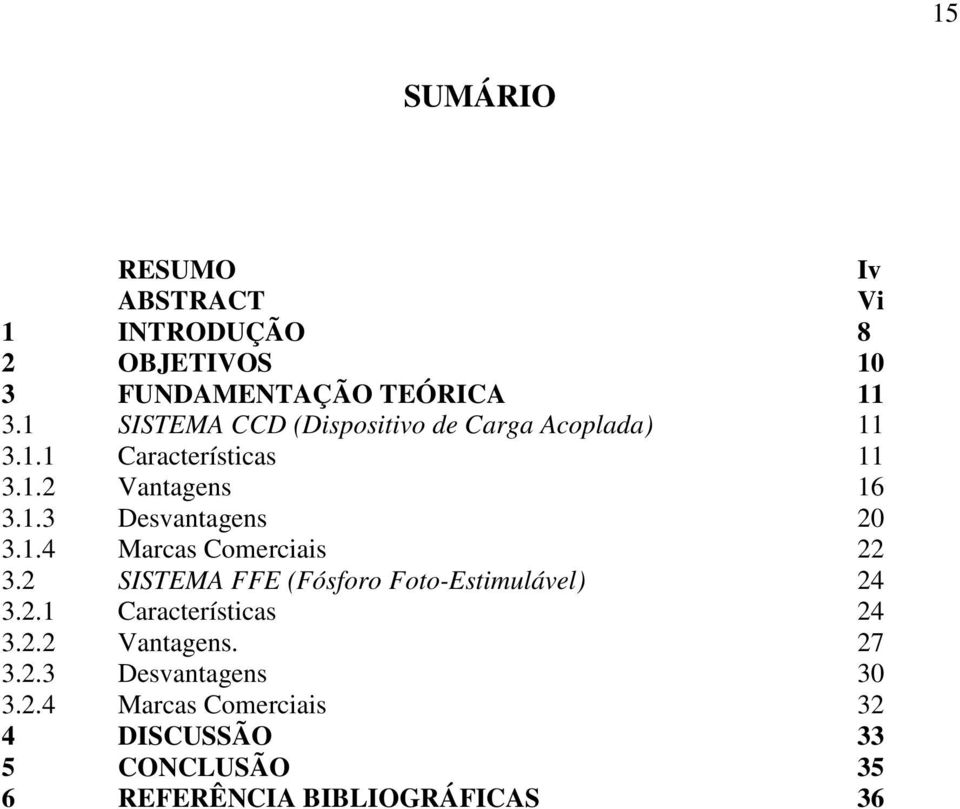 15

SUMÁRIO

| | | |
|---|---|---|
| | RESUMO | Iv |
| | ABSTRACT | Vi |
| 1 | INTRODUÇÃO | 8 |
| 2 | OBJETIVOS | 10 |
| 3 | FUNDAMENTAÇÃO TEÓRICA | 11 |
| 3.1 | SISTEMA CCD (Dispositivo de Carga Acoplada) | 11 |
| 3.1.1 | Características | 11 |
| 3.1.2 | Vantagens | 16 |
| 3.1.3 | Desvantagens | 20 |
| 3.1.4 | Marcas Comerciais | 22 |
| 3.2 | SISTEMA FFE (Fósforo Foto-Estimulável) | 24 |
| 3.2.1 | Características | 24 |
| 3.2.2 | Vantagens. | 27 |
| 3.2.3 | Desvantagens | 30 |
| 3.2.4 | Marcas Comerciais | 32 |
| 4 | DISCUSSÃO | 33 |
| 5 | CONCLUSÃO | 35 |
| 6 | REFERÊNCIA BIBLIOGRÁFICAS | 36 |